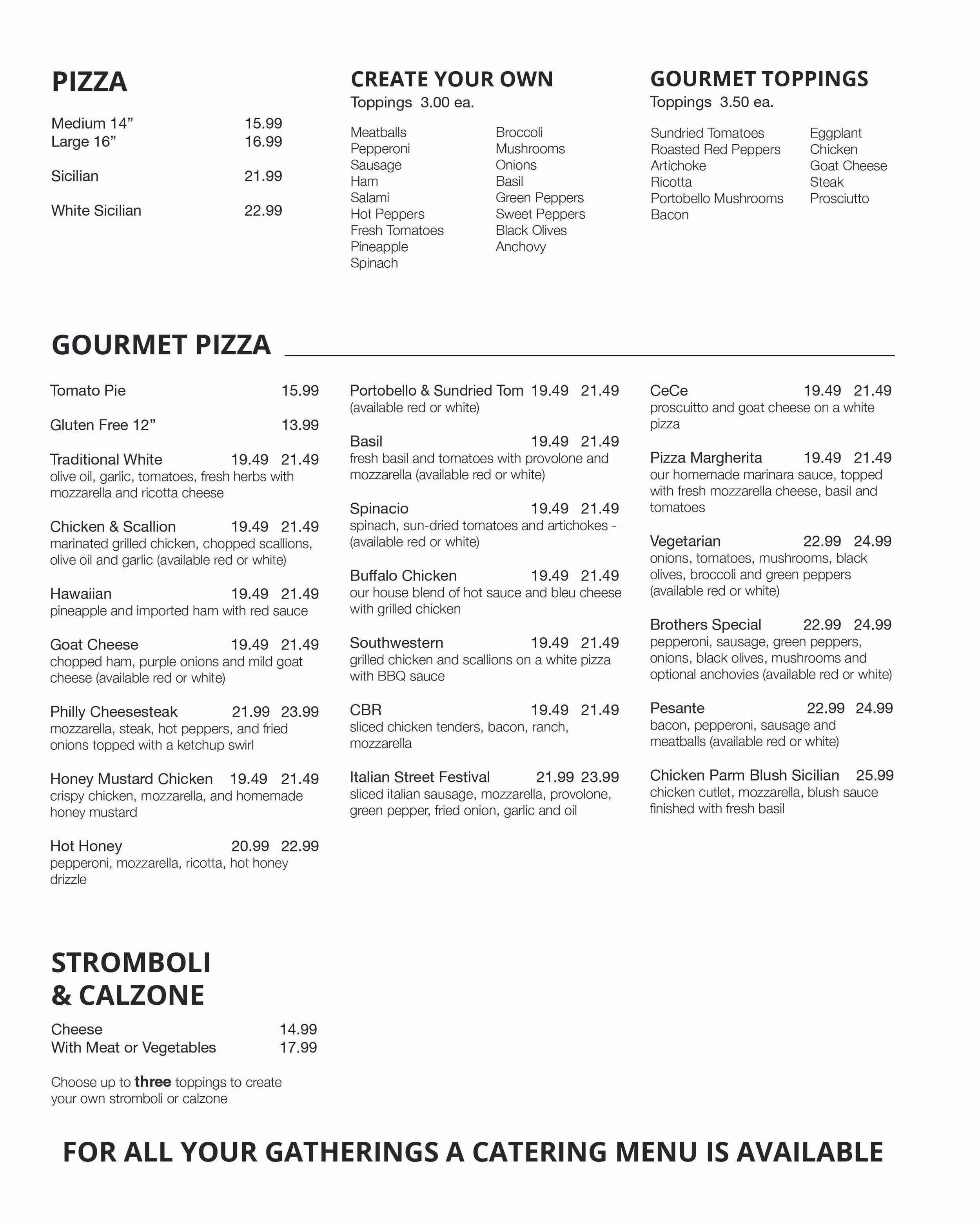 PIZZA

Medium 14” 15.99
Large 16” 16.99

Sicilian 21.99

White Sicilian 22.99

CREATE YOUR OWN
Toppings 3.00 ea.

Meatballs
Pepperoni
Sausage
Ham
Salami
Hot Peppers
Fresh Tomatoes
Pineapple
Spinach

Broccoli
Mushrooms
Onions
Basil
Green Peppers
Sweet Peppers
Black Olives
Anchovy

GOURMET TOPPINGS
Toppings 3.50 ea.

Sundried Tomatoes
Roasted Red Peppers
Artichoke
Ricotta
Portobello Mushrooms
Bacon

Eggplant
Chicken
Goat Cheese
Steak
Prosciutto

GOURMET PIZZA

Tomato Pie 15.99

Gluten Free 12” 13.99

Traditional White 19.49 21.49
olive oil, garlic, tomatoes, fresh herbs with mozzarella and ricotta cheese

Chicken & Scallion 19.49 21.49
marinated grilled chicken, chopped scallions, olive oil and garlic (available red or white)

Hawaiian 19.49 21.49
pineapple and imported ham with red sauce

Goat Cheese 19.49 21.49
chopped ham, purple onions and mild goat cheese (available red or white)

Philly Cheesesteak 21.99 23.99
mozzarella, steak, hot peppers, and fried onions topped with a ketchup swirl

Honey Mustard Chicken 19.49 21.49
crispy chicken, mozzarella, and homemade honey mustard

Hot Honey 20.99 22.99
pepperoni, mozzarella, ricotta, hot honey drizzle

Portobello & Sundried Tom 19.49 21.49
(available red or white)

Basil 19.49 21.49
fresh basil and tomatoes with provolone and mozzarella (available red or white)

Spinacio 19.49 21.49
spinach, sun-dried tomatoes and artichokes - (available red or white)

Buffalo Chicken 19.49 21.49
our house blend of hot sauce and bleu cheese with grilled chicken

Southwestern 19.49 21.49
grilled chicken and scallions on a white pizza with BBQ sauce

CBR 19.49 21.49
sliced chicken tenders, bacon, ranch, mozzarella

Italian Street Festival 21.99 23.99
sliced italian sausage, mozzarella, provolone, green pepper, fried onion, garlic and oil

CeCe 19.49 21.49
proscuitto and goat cheese on a white pizza

Pizza Margherita 19.49 21.49
our homemade marinara sauce, topped with fresh mozzarella cheese, basil and tomatoes

Vegetarian 22.99 24.99
onions, tomatoes, mushrooms, black olives, broccoli and green peppers (available red or white)

Brothers Special 22.99 24.99
pepperoni, sausage, green peppers, onions, black olives, mushrooms and optional anchovies (available red or white)

Pesante 22.99 24.99
bacon, pepperoni, sausage and meatballs (available red or white)

Chicken Parm Blush Sicilian 25.99
chicken cutlet, mozzarella, blush sauce finished with fresh basil

STROMBOLI
& CALZONE

Cheese 14.99
With Meat or Vegetables 17.99

Choose up to three toppings to create your own stromboli or calzone

FOR ALL YOUR GATHERINGS A CATERING MENU IS AVAILABLE